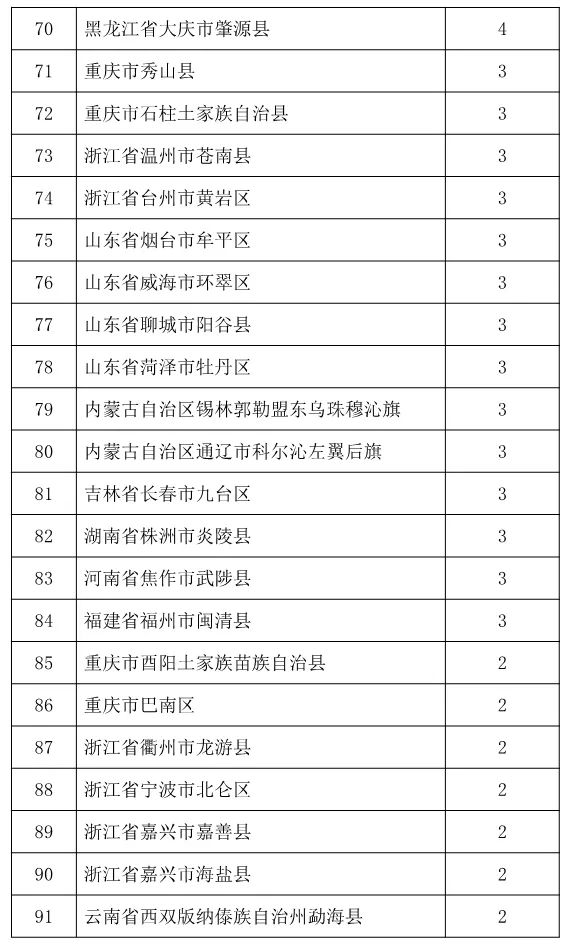 | 70 | 黑龙江省大庆市肇源县 | 4 |
|---|---|---|
| 71 | 重庆市秀山县 | 3 |
| 72 | 重庆市石柱土家族自治县 | 3 |
| 73 | 浙江省温州市苍南县 | 3 |
| 74 | 浙江省台州市黄岩区 | 3 |
| 75 | 山东省烟台市牟平区 | 3 |
| 76 | 山东省威海市环翠区 | 3 |
| 77 | 山东省聊城市阳谷县 | 3 |
| 78 | 山东省菏泽市牡丹区 | 3 |
| 79 | 内蒙古自治区锡林郭勒盟东乌珠穆沁旗 | 3 |
| 80 | 内蒙古自治区通辽市科尔沁左翼后旗 | 3 |
| 81 | 吉林省长春市九台区 | 3 |
| 82 | 湖南省株洲市炎陵县 | 3 |
| 83 | 河南省焦作市武陟县 | 3 |
| 84 | 福建省福州市闽清县 | 3 |
| 85 | 重庆市酉阳土家族苗族自治县 | 2 |
| 86 | 重庆市巴南区 | 2 |
| 87 | 浙江省衢州市龙游县 | 2 |
| 88 | 浙江省宁波市北仑区 | 2 |
| 89 | 浙江省嘉兴市嘉善县 | 2 |
| 90 | 浙江省嘉兴市海盐县 | 2 |
| 91 | 云南省西双版纳傣族自治州勐海县 | 2 |